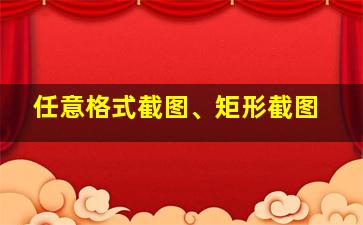 任意格式截图、矩形截图